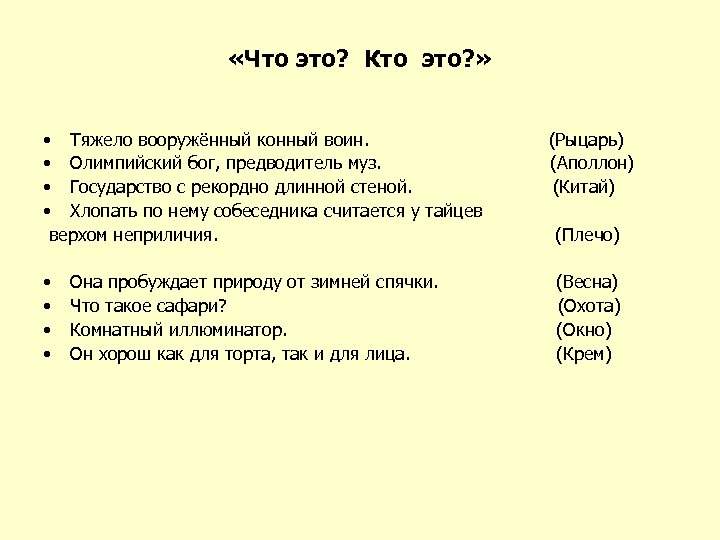 «Что это? Кто это?»

• Тяжело вооружённый конный воин. (Рыцарь)
• Олимпийский бог, предводитель муз. (Аполлон)
• Государство с рекордно длинной стеной. (Китай)
• Хлопать по нему собеседника считается у тайцев верхом неприличия. (Плечо)

• Она пробуждает природу от зимней спячки. (Весна)
• Что такое сафари? (Охота)
• Комнатный иллюминатор. (Окно)
• Он хорош как для торта, так и для лица. (Крем)